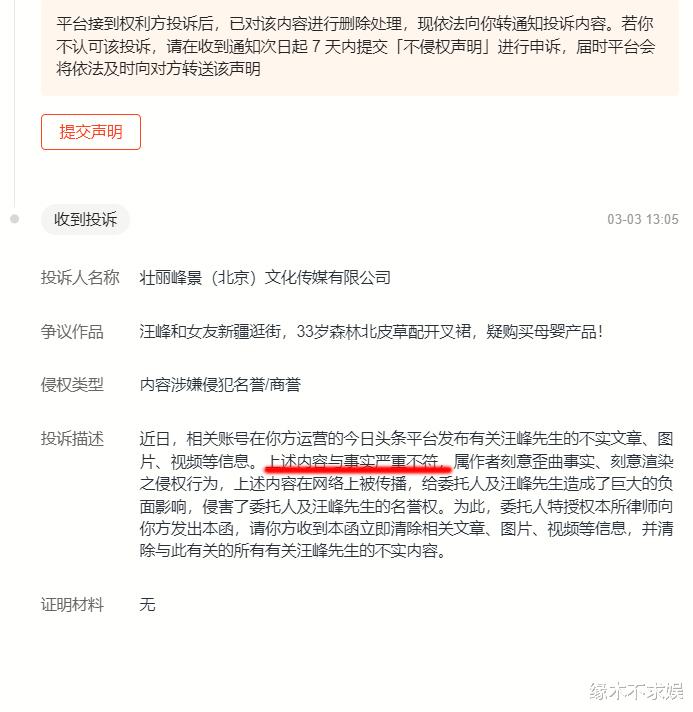 平台接到权利方投诉后，已对该内容进行删除处理，现依法向你转通知投诉内容。若你不认可该投诉，请在收到通知次日起 7 天内提交「不侵权声明」进行申诉，届时平台会将依法及时向对方转送该声明

提交声明

收到投诉

03-03 13:05

投诉人名称　壮丽峰景（北京）文化传媒有限公司

争议作品　汪峰和女友新疆逛街，33岁森林北皮草配开叉裙，疑购买母婴产品！

侵权类型　内容涉嫌侵犯名誉/商誉

投诉描述　近日，相关账号在你方运营的今日头条平台发布有关汪峰先生的不实文章、图片、视频等信息。上述内容与事实严重不符，属作者刻意歪曲事实、刻意渲染之侵权行为，上述内容在网络上被传播，给委托人及汪峰先生造成了巨大的负面影响，侵害了委托人及汪峰先生的名誉权。为此，委托人特授权本所律师向你方发出本函，请你方收到本函立即清除相关文章、图片、视频等信息，并清除与此有关的所有有关汪峰先生的不实内容。

证明材料　无

缘木不求娱